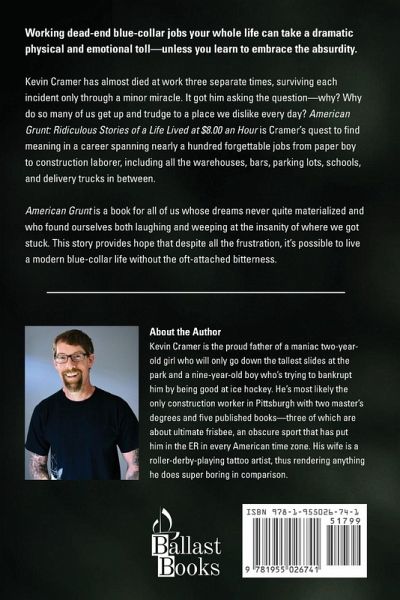 Working dead-end blue-collar jobs your whole life can take a dramatic physical and emotional toll—unless you learn to embrace the absurdity.

Kevin Cramer has almost died at work three separate times, surviving each incident only through a minor miracle. It got him asking the question—why? Why do so many of us get up and trudge to a place we dislike every day? American Grunt: Ridiculous Stories of a Life Lived at $8.00 an Hour is Cramer's quest to find meaning in a career spanning nearly a hundred forgettable jobs from paper boy to construction laborer, including all the warehouses, bars, parking lots, schools, and delivery trucks in between.

American Grunt is a book for all of us whose dreams never quite materialized and who found ourselves both laughing and weeping at the insanity of where we got stuck. This story provides hope that despite all the frustration, it's possible to live a modern blue-collar life without the oft-attached bitterness.

About the Author
Kevin Cramer is the proud father of a maniac two-year-old girl who will only go down the tallest slides at the park and a nine-year-old boy who's trying to bankrupt him by being good at ice hockey. He's most likely the only construction worker in Pittsburgh with two master's degrees and five published books—three of which are about ultimate frisbee, an obscure sport that has put him in the ER in every American time zone. His wife is a roller-derby-playing tattoo artist, thus rendering anything he does super boring in comparison.

Ballast Books

ISBN 978-1-955026-74-1
51799
9 781955 026741